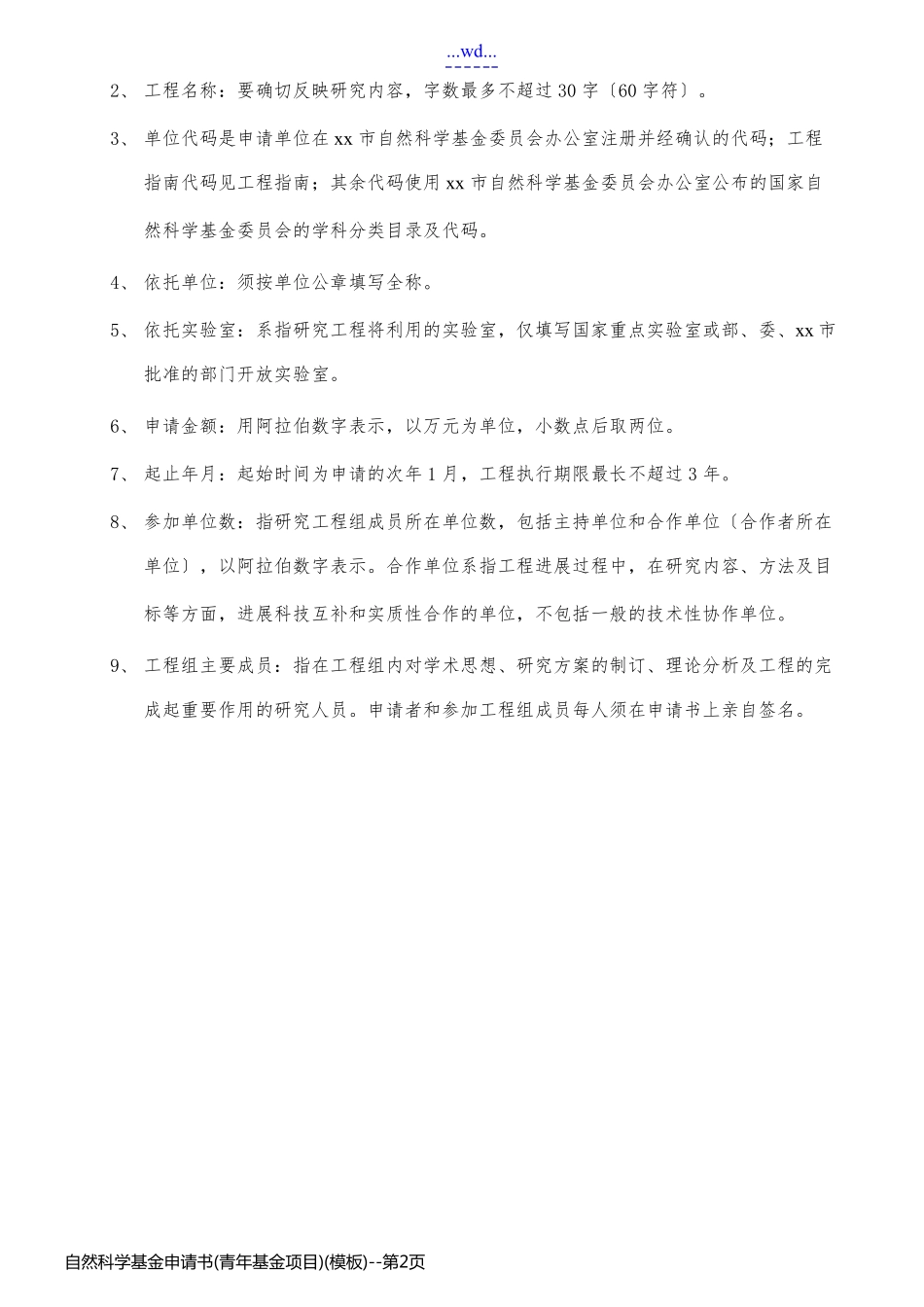 ...wd...

2、 工程名称：要确切反映研究内容，字数最多不超过 30 字〔60 字符〕。

3、 单位代码是申请单位在 xx 市自然科学基金委员会办公室注册并经确认的代码；工程指南代码见工程指南；其余代码使用 xx 市自然科学基金委员会办公室公布的国家自然科学基金委员会的学科分类目录及代码。

4、 依托单位：须按单位公章填写全称。

5、 依托实验室：系指研究工程将利用的实验室，仅填写国家重点实验室或部、委、xx 市批准的部门开放实验室。

6、 申请金额：用阿拉伯数字表示，以万元为单位，小数点后取两位。

7、 起止年月：起始时间为申请的次年 1 月，工程执行期限最长不超过 3 年。

8、 参加单位数：指研究工程组成员所在单位数，包括主持单位和合作单位〔合作者所在单位〕，以阿拉伯数字表示。合作单位系指工程进展过程中，在研究内容、方法及目标等方面，进展科技互补和实质性合作的单位，不包括一般的技术性协作单位。

9、 工程组主要成员：指在工程组内对学术思想、研究方案的制订、理论分析及工程的完成起重要作用的研究人员。申请者和参加工程组成员每人须在申请书上亲自签名。

自然科学基金申请书(青年基金项目)(模板)--第2页